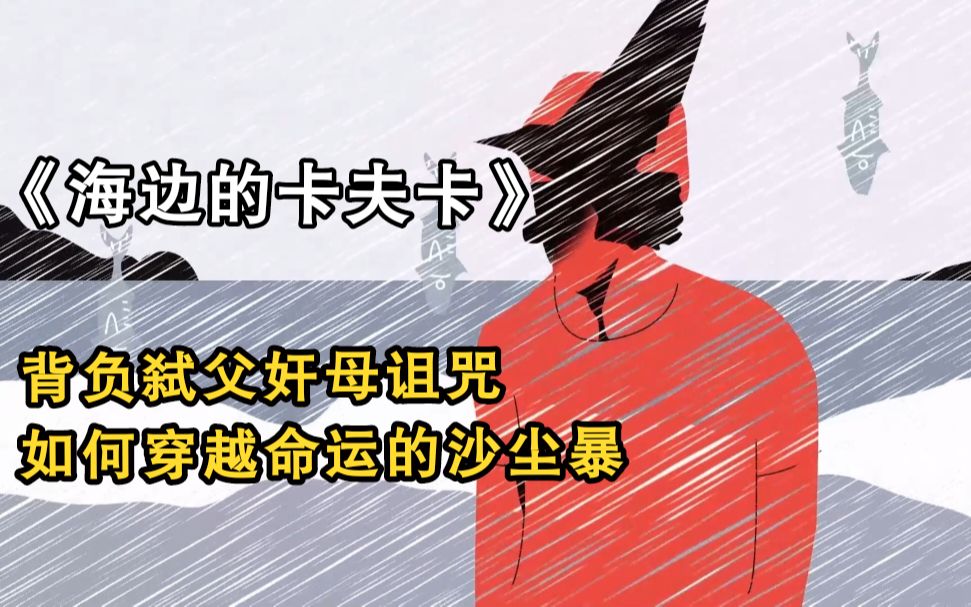 《海边的卡夫卡》

背负弑父奸母诅咒
如何穿越命运的沙尘暴